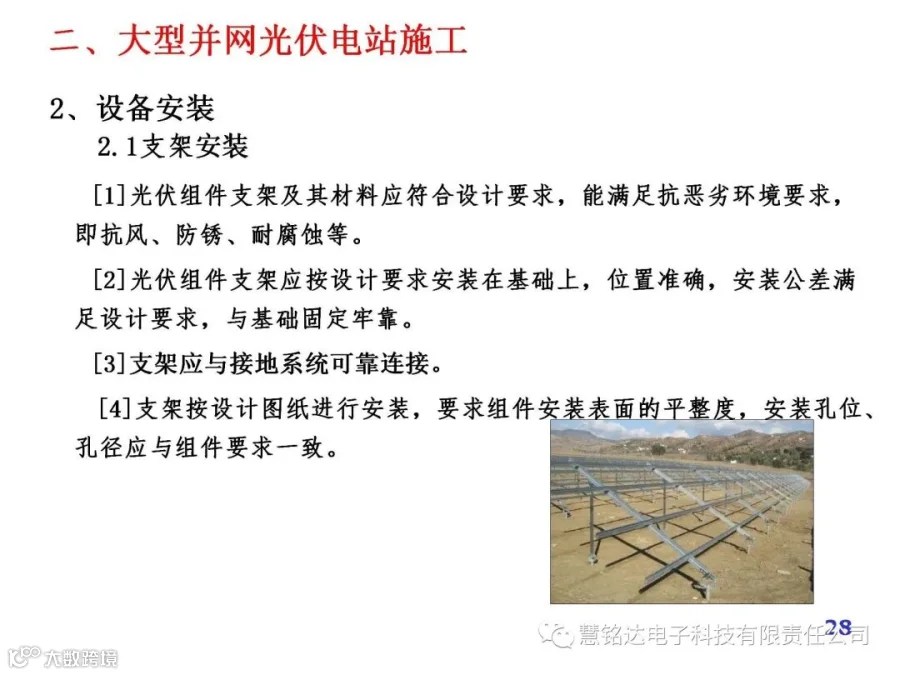 二、大型并网光伏电站施工

2、设备安装

2.1支架安装

[1]光伏组件支架及其材料应符合设计要求，能满足抗恶劣环境要求，即抗风、防锈、耐腐蚀等。

[2]光伏组件支架应按设计要求安装在基础上，位置准确，安装公差满足设计要求，与基础固定牢靠。

[3]支架应与接地系统可靠连接。

[4]支架按设计图纸进行安装，要求组件安装表面的平整度，安装孔位、孔径应与组件要求一致。

28

慧铭达电子科技有限责任公司

大数跨境